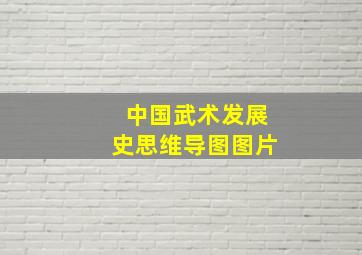 中国武术发展史思维导图图片